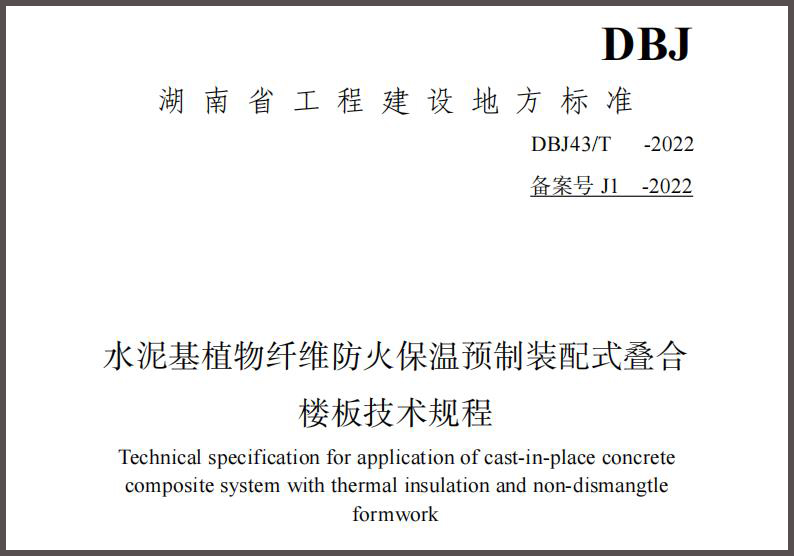 DBJ

湖南省工程建设地方标准

DBJ43/T -2022

备案号J1 -2022

水泥基植物纤维防火保温预制装配式叠合楼板技术规程

Technical specification for application of cast-in-place concrete composite system with thermal insulation and non-dismangtle formwork